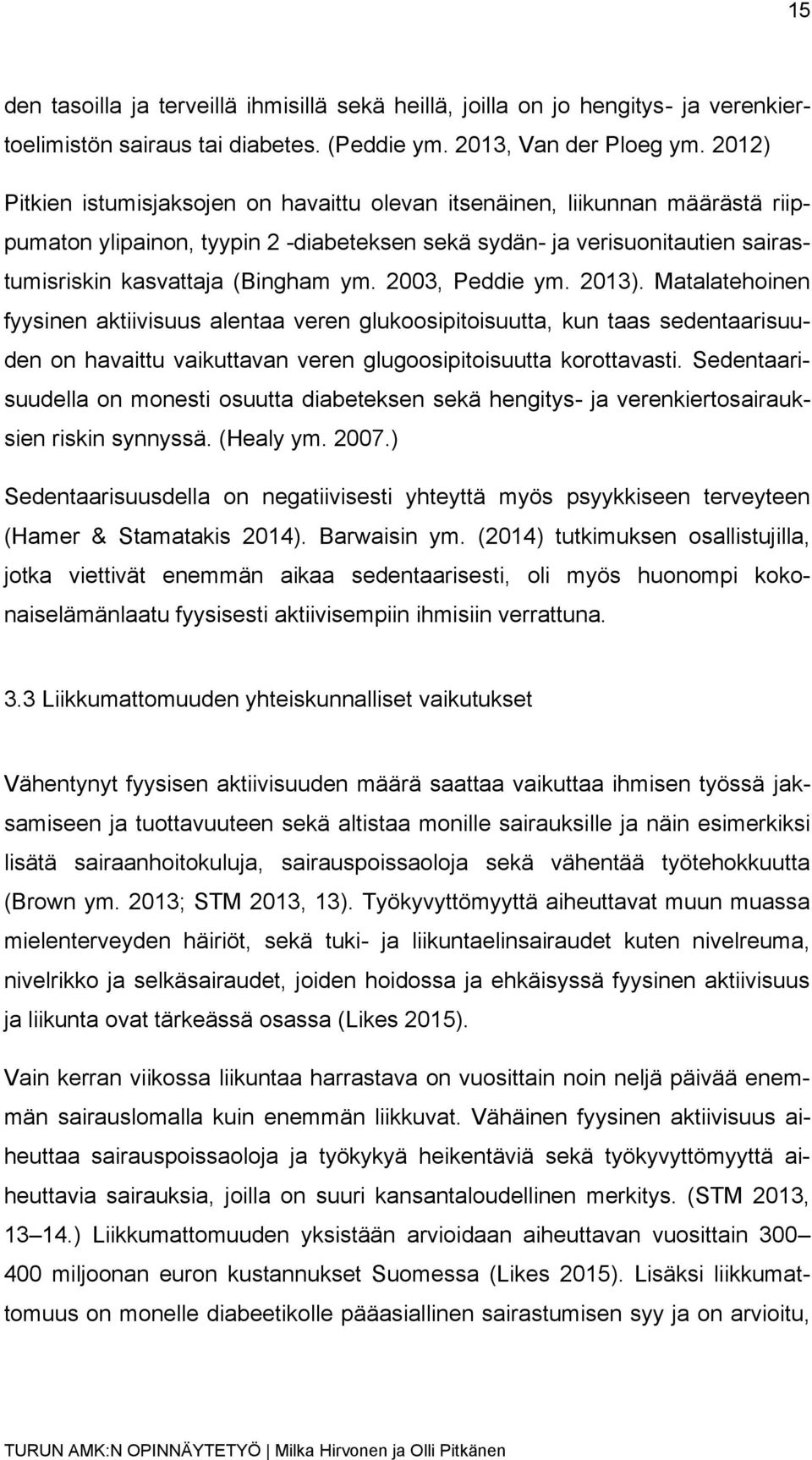 15

den tasoilla ja terveillä ihmisillä sekä heillä, joilla on jo hengitys- ja verenkiertoelimistön sairaus tai diabetes. (Peddie ym. 2013, Van der Ploeg ym. 2012)

Pitkien istumisjaksojen on havaittu olevan itsenäinen, liikunnan määrästä riippumaton ylipainon, tyypin 2 -diabeteksen sekä sydän- ja verisuonitautien sairastumisriskin kasvattaja (Bingham ym. 2003, Peddie ym. 2013). Matalatehoinen fyysinen aktiivisuus alentaa veren glukoosipitoisuutta, kun taas sedentaarisuuden on havaittu vaikuttavan veren glugoosipitoisuutta korottavasti. Sedentaarisuudella on monesti osuutta diabeteksen sekä hengitys- ja verenkiertosairauksien riskin synnyssä. (Healy ym. 2007.)

Sedentaarisuusdella on negatiivisesti yhteyttä myös psyykkiseen terveyteen (Hamer & Stamatakis 2014). Barwaisin ym. (2014) tutkimuksen osallistujilla, jotka viettivät enemmän aikaa sedentaarisesti, oli myös huonompi kokonaiselämänlaatu fyysisesti aktiivisempiin ihmisiin verrattuna.

3.3 Liikkumattomuuden yhteiskunnalliset vaikutukset

Vähentynyt fyysisen aktiivisuuden määrä saattaa vaikuttaa ihmisen työssä jaksamiseen ja tuottavuuteen sekä altistaa monille sairauksille ja näin esimerkiksi lisätä sairaanhoitokuluja, sairauspoissaoloja sekä vähentää työtehokkuutta (Brown ym. 2013; STM 2013, 13). Työkyvyttömyyttä aiheuttavat muun muassa mielenterveyden häiriöt, sekä tuki- ja liikuntaelinsairaudet kuten nivelreuma, nivelrikko ja selkäsairaudet, joiden hoidossa ja ehkäisyssä fyysinen aktiivisuus ja liikunta ovat tärkeässä osassa (Likes 2015).

Vain kerran viikossa liikuntaa harrastava on vuosittain noin neljä päivää enemmän sairauslomalla kuin enemmän liikkuvat. Vähäinen fyysinen aktiivisuus aiheuttaa sairauspoissaoloja ja työkykyä heikentäviä sekä työkyvyttömyyttä aiheuttavia sairauksia, joilla on suuri kansantaloudellinen merkitys. (STM 2013, 13–14.) Liikkumattomuuden yksistään arvioidaan aiheuttavan vuosittain 300–400 miljoonan euron kustannukset Suomessa (Likes 2015). Lisäksi liikkumattomuus on monelle diabeetikolle pääasiallinen sairastumisen syy ja on arvioitu,

TURUN AMK:N OPINNÄYTETYÖ | Milka Hirvonen ja Olli Pitkänen